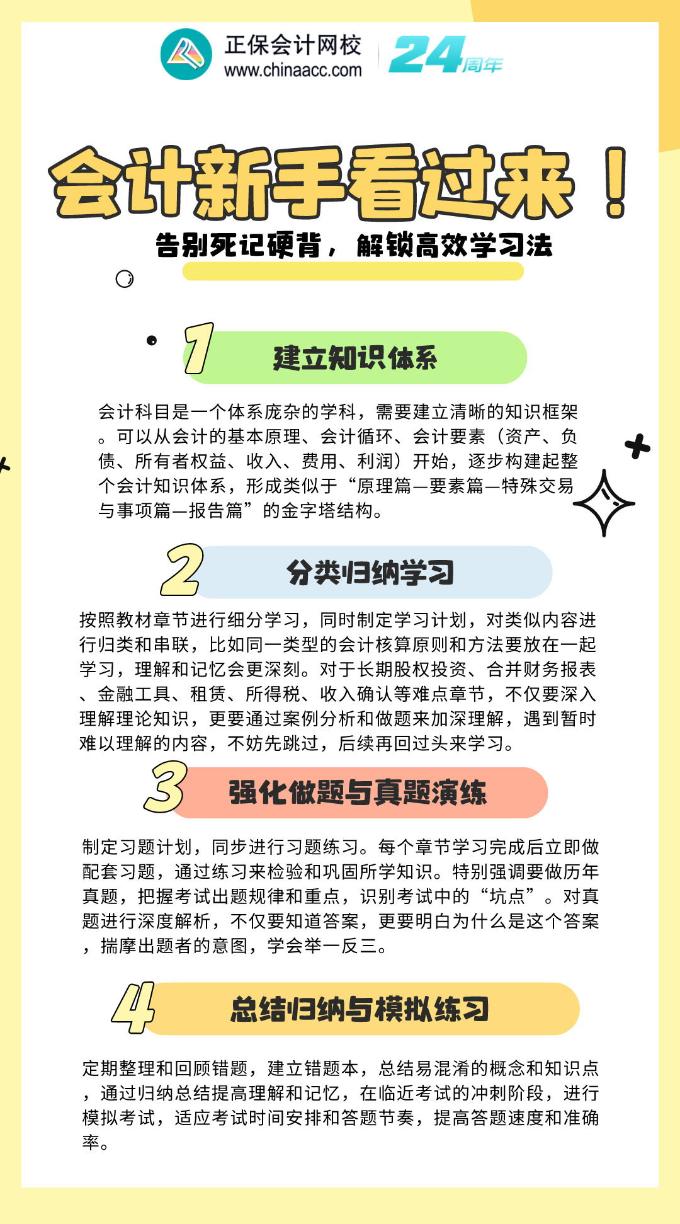 正保会计网校
www.chinaacc.com
24周年

会计新手看过来！

告别死记硬背，解锁高效学习法

1 建立知识体系

会计科目是一个体系庞杂的学科，需要建立清晰的知识框架。可以从会计的基本原理、会计循环、会计要素（资产、负债、所有者权益、收入、费用、利润）开始，逐步构建起整个会计知识体系，形成类似于“原理篇—要素篇—特殊交易与事项篇—报告篇”的金字塔结构。

2 分类归纳学习

按照教材章节进行细分学习，同时制定学习计划，对类似内容进行归类和串联，比如同一类型的会计核算原则和方法要放在一起学习，理解和记忆会更深刻。对于长期股权投资、合并财务报表、金融工具、租赁、所得税、收入确认等难点章节，不仅要深入理解理论知识，更要通过案例分析和做题来加深理解，遇到暂时难以理解的内容，不妨先跳过，后续再回过头来学习。

3 强化做题与真题演练

制定习题计划，同步进行习题练习。每个章节学习完成后立即做配套习题，通过练习来检验和巩固所学知识。特别强调要做历年真题，把握考试出题规律和重点，识别考试中的“坑点”。对真题进行深度解析，不仅要知道答案，更要明白为什么是这个答案，揣摩出题者的意图，学会举一反三。

4 总结归纳与模拟练习

定期整理和回顾错题，建立错题本，总结易混淆的概念和知识点，通过归纳总结提高理解和记忆，在临近考试的冲刺阶段，进行模拟考试，适应考试时间安排和答题节奏，提高答题速度和准确率。